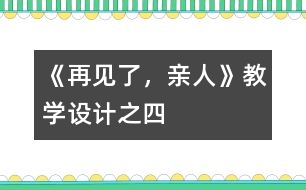 《再见了，亲人》教学设计之四